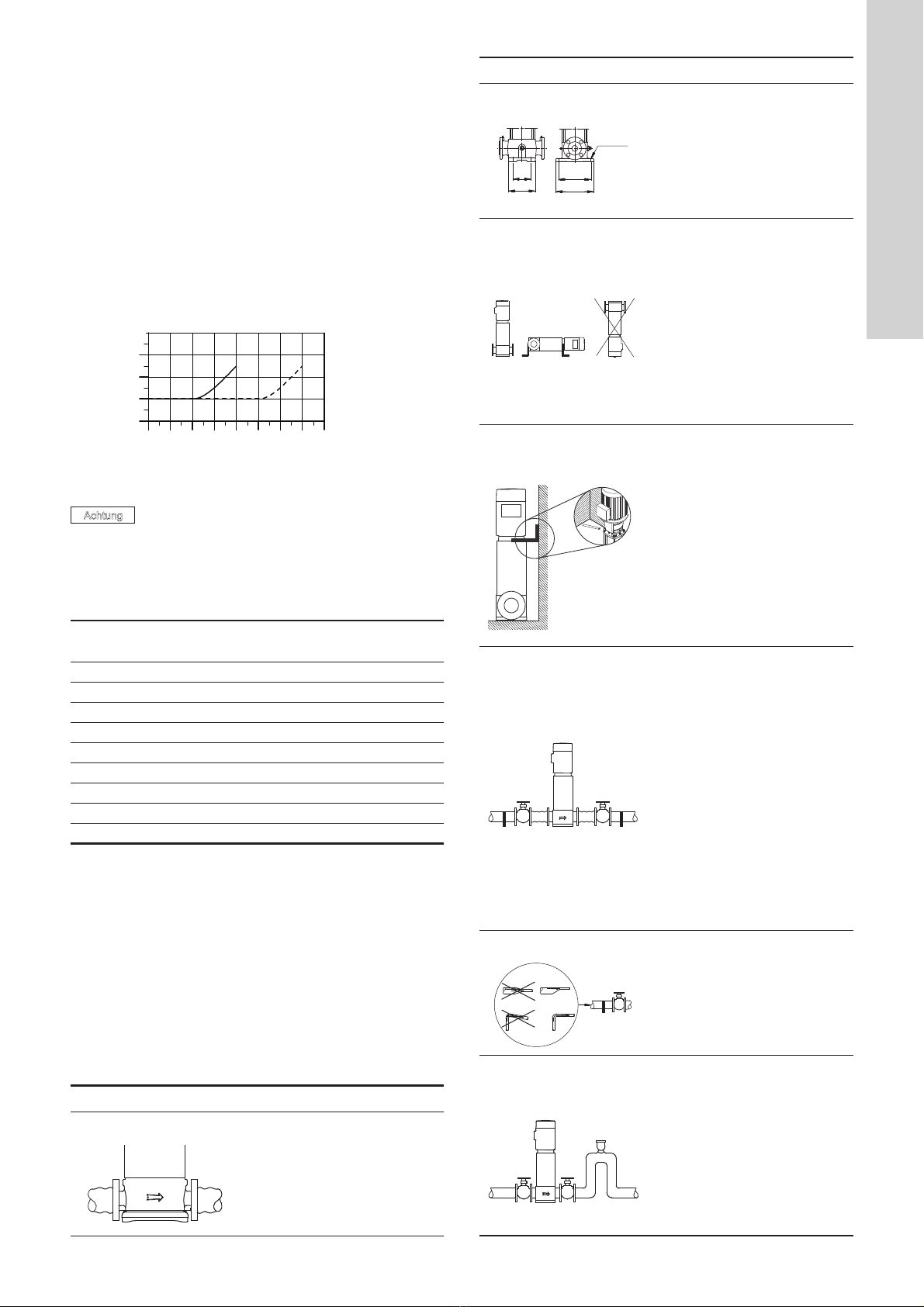 Achtung